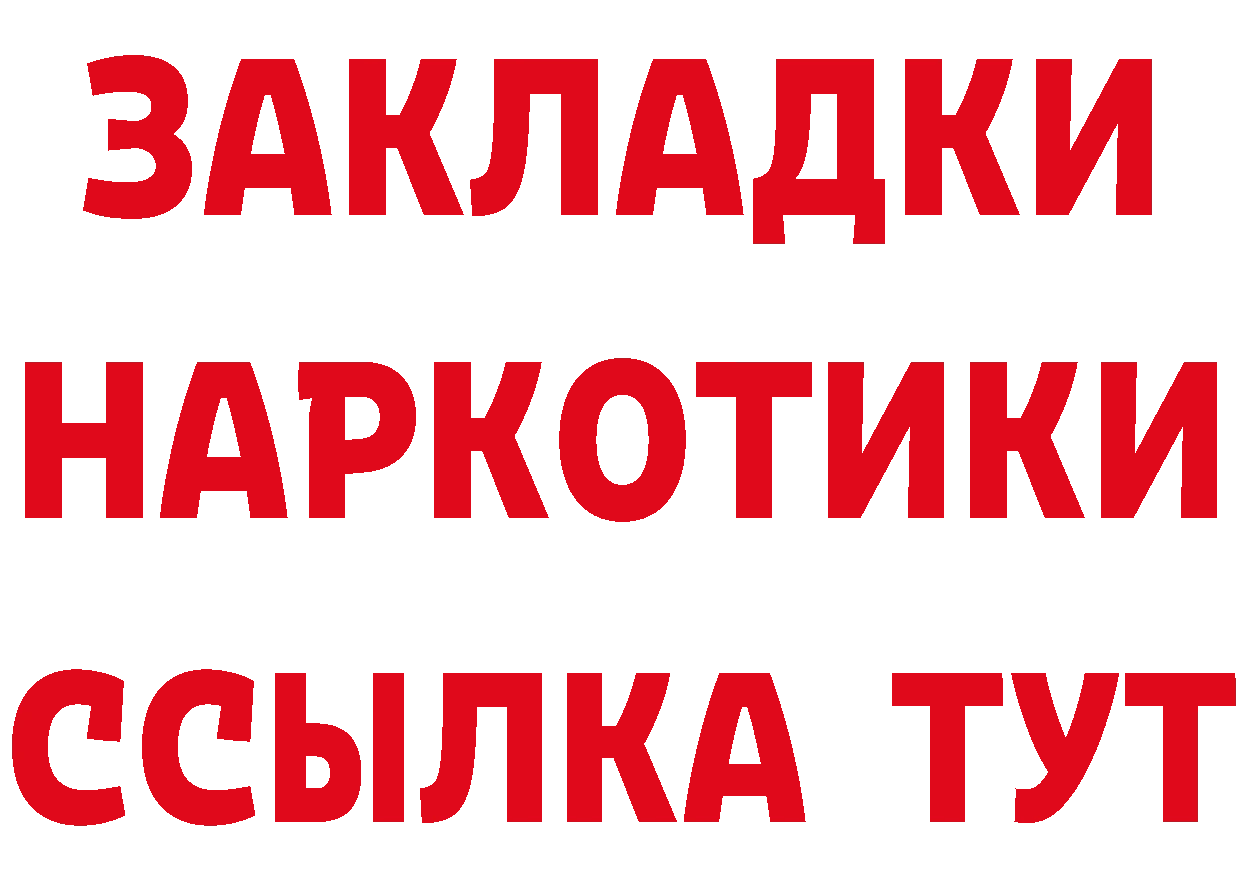 ЗАКЛАДКИ НАРКОТИКИ ССЫЛКА ТУТ